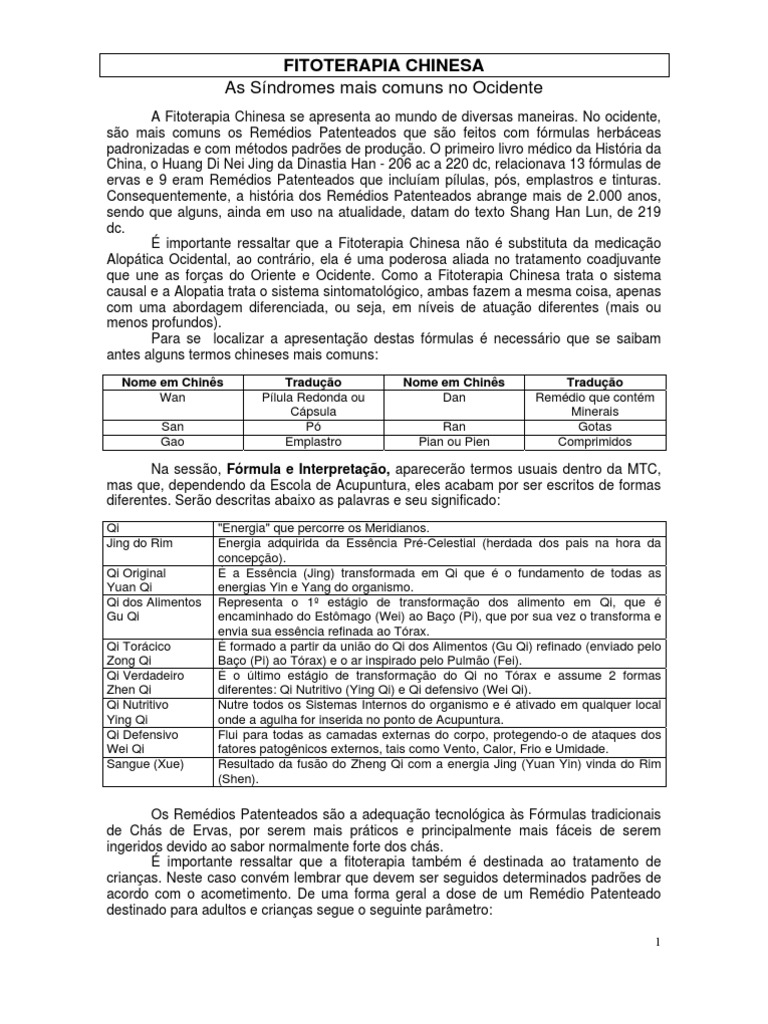 FITOTERAPIA CHINESA
As Síndromes mais comuns no Ocidente

A Fitoterapia Chinesa se apresenta ao mundo de diversas maneiras. No ocidente, são mais comuns os Remédios Patenteados que são feitos com fórmulas herbáceas padronizadas e com métodos padrões de produção. O primeiro livro médico da História da China, o Huang Di Nei Jing da Dinastia Han - 206 ac a 220 dc, relacionava 13 fórmulas de ervas e 9 eram Remédios Patenteados que incluíam pílulas, pós, emplastros e tinturas. Consequentemente, a história dos Remédios Patenteados abrange mais de 2.000 anos, sendo que alguns, ainda em uso na atualidade, datam do texto Shang Han Lun, de 219 dc.

É importante ressaltar que a Fitoterapia Chinesa não é substituta da medicação Alopática Ocidental, ao contrário, ela é uma poderosa aliada no tratamento coadjuvante que une as forças do Oriente e Ocidente. Como a Fitoterapia Chinesa trata o sistema causal e a Alopatia trata o sistema sintomatológico, ambas fazem a mesma coisa, apenas com uma abordagem diferenciada, ou seja, em níveis de atuação diferentes (mais ou menos profundos).

Para se localizar a apresentação destas fórmulas é necessário que se saibam antes alguns termos chineses mais comuns:

| Nome em Chinês | Tradução | Nome em Chinês | Tradução |
|---|---|---|---|
| Wan | Pílula Redonda ou Cápsula | Dan | Remédio que contém Minerais |
| San | Pó | Ran | Gotas |
| Gao | Emplastro | Pian ou Pien | Comprimidos |

Na sessão, **Fórmula e Interpretação,** aparecerão termos usuais dentro da MTC, mas que, dependendo da Escola de Acupuntura, eles acabam por ser escritos de formas diferentes. Serão descritas abaixo as palavras e seu significado:

| | |
|---|---|
| Qi | "Energia" que percorre os Meridianos. |
| Jing do Rim | Energia adquirida da Essência Pré-Celestial (herdada dos pais na hora da concepção). |
| Qi Original Yuan Qi | É a Essência (Jing) transformada em Qi que é o fundamento de todas as energias Yin e Yang do organismo. |
| Qi dos Alimentos Gu Qi | Representa o 1º estágio de transformação dos alimento em Qi, que é encaminhado do Estômago (Wei) ao Baço (Pi), que por sua vez o transforma e envia sua essência refinada ao Tórax. |
| Qi Torácico Zong Qi | É formado a partir da união do Qi dos Alimentos (Gu Qi) refinado (enviado pelo Baço (Pi) ao Tórax) e o ar inspirado pelo Pulmão (Fei). |
| Qi Verdadeiro Zhen Qi | É o último estágio de transformação do Qi no Tórax e assume 2 formas diferentes: Qi Nutritivo (Ying Qi) e Qi defensivo (Wei Qi). |
| Qi Nutritivo Ying Qi | Nutre todos os Sistemas Internos do organismo e é ativado em qualquer local onde a agulha for inserida no ponto de Acupuntura. |
| Qi Defensivo Wei Qi | Flui para todas as camadas externas do corpo, protegendo-o de ataques dos fatores patogênicos externos, tais como Vento, Calor, Frio e Umidade. |
| Sangue (Xue) | Resultado da fusão do Zheng Qi com a energia Jing (Yuan Yin) vinda do Rim (Shen). |

Os Remédios Patenteados são a adequação tecnológica às Fórmulas tradicionais de Chás de Ervas, por serem mais práticos e principalmente mais fáceis de serem ingeridos devido ao sabor normalmente forte dos chás.

É importante ressaltar que a fitoterapia também é destinada ao tratamento de crianças. Neste caso convém lembrar que devem ser seguidos determinados padrões de acordo com o acometimento. De uma forma geral a dose de um Remédio Patenteado destinado para adultos e crianças segue o seguinte parâmetro:

1